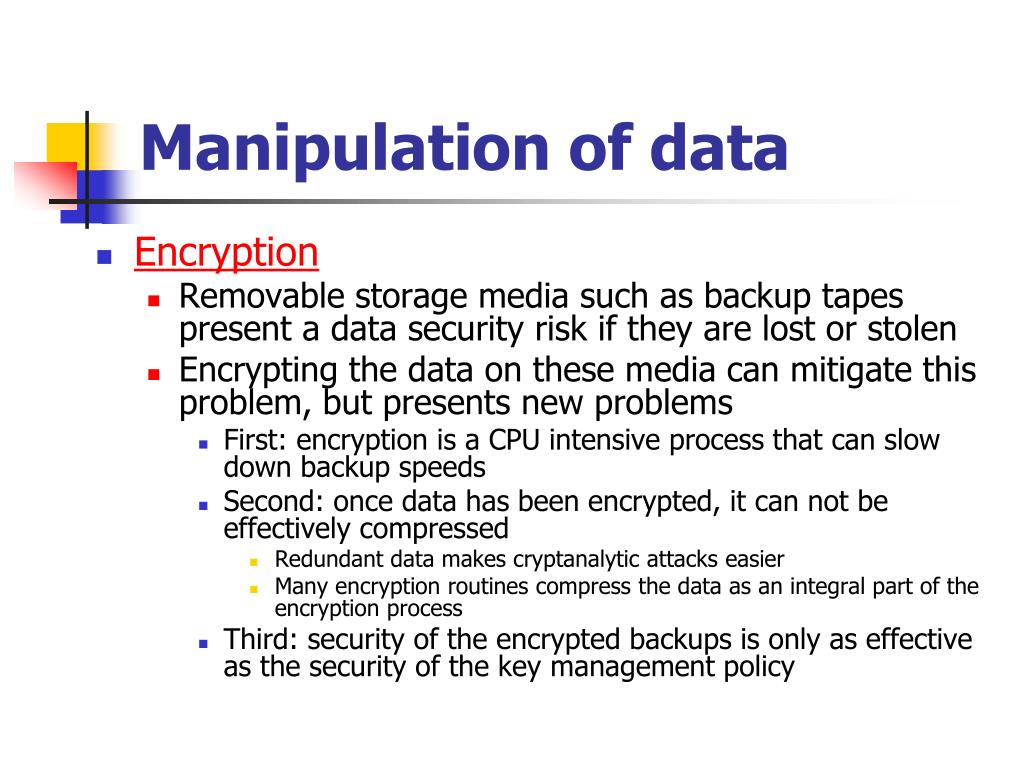 Manipulation of data

Encryption

Removable storage media such as backup tapes present a data security risk if they are lost or stolen

Encrypting the data on these media can mitigate this problem, but presents new problems

First: encryption is a CPU intensive process that can slow down backup speeds

Second: once data has been encrypted, it can not be effectively compressed

Redundant data makes cryptanalytic attacks easier

Many encryption routines compress the data as an integral part of the encryption process

Third: security of the encrypted backups is only as effective as the security of the key management policy